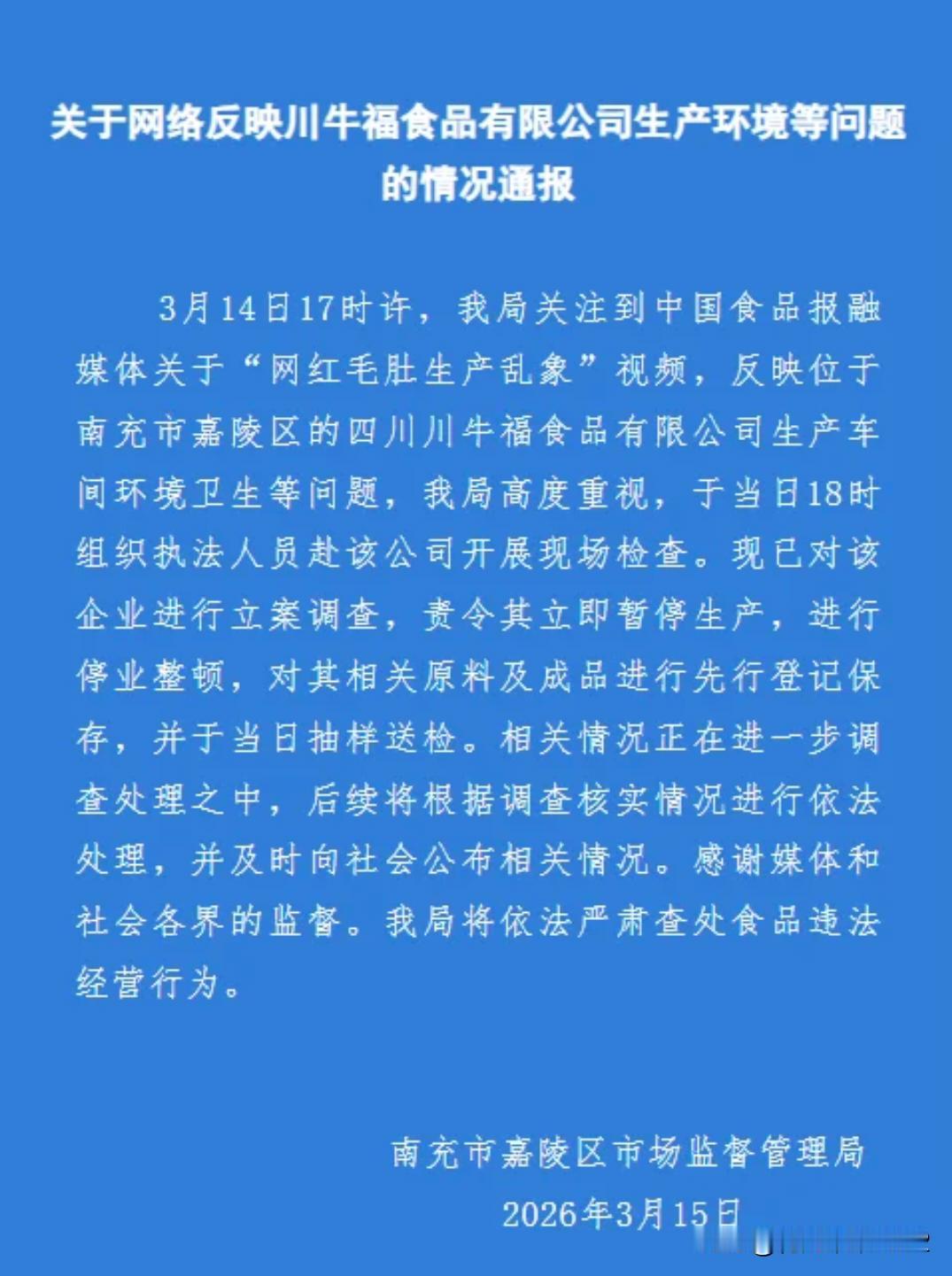 关于网络反映川牛福食品有限公司生产环境等问题的情况通报

3月14日17时许，我局关注到中国食品报融媒体关于“网红毛肚生产乱象”视频，反映位于南充市嘉陵区的四川川牛福食品有限公司生产车间环境卫生等问题，我局高度重视，于当日18时组织执法人员赴该公司开展现场检查。现已对该企业进行立案调查，责令其立即暂停生产，进行停业整顿，对其相关原料及成品进行先行登记保存，并于当日抽样送检。相关情况正在进一步调查处理之中，后续将根据调查核实情况进行依法处理，并及时向社会公布相关情况。感谢媒体和社会各界的监督。我局将依法严肃查处食品违法经营行为。

南充市嘉陵区市场监督管理局
2026年3月15日